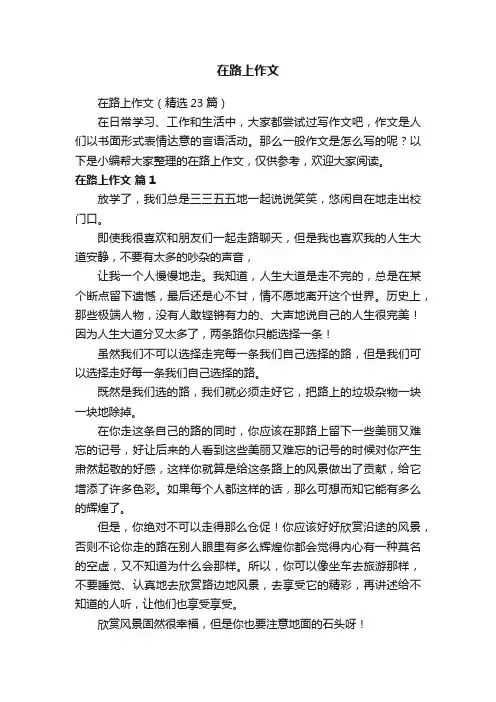 在路上作文

在路上作文（精选 23 篇）

在日常学习、工作和生活中，大家都尝试过写作文吧，作文是人们以书面形式表情达意的言语活动。那么一般作文是怎么写的呢？以下是小编帮大家整理的在路上作文，仅供参考，欢迎大家阅读。

在路上作文 篇 1

放学了，我们总是三三五五地一起说说笑笑，悠闲自在地走出校门口。

即使我很喜欢和朋友们一起走路聊天，但是我也喜欢我的人生大道安静，不要有太多的吵杂的声音，

让我一个人慢慢地走。我知道，人生大道是走不完的，总是在某个断点留下遗憾，最后还是心不甘，情不愿地离开这个世界。历史上，那些极端人物，没有人敢铿锵有力的、大声地说自己的人生很完美！因为人生大道分叉太多了，两条路你只能选择一条！

虽然我们不可以选择走完每一条我们自己选择的路，但是我们可以选择走好每一条我们自己选择的路。

既然是我们选的路，我们就必须走好它，把路上的垃圾杂物一块一块地除掉。

在你走这条自己的路的同时，你应该在那路上留下一些美丽又难忘的记号，好让后来的人看到这些美丽又难忘的记号的时候对你产生肃然起敬的好感，这样你就算是给这条路上的风景做出了贡献，给它增添了许多色彩。如果每个人都这样的话，那么可想而知它能有多么的辉煌了。

但是，你绝对不可以走得那么仓促！你应该好好欣赏沿途的风景，否则不论你走的路在别人眼里有多么辉煌你都会觉得内心有一种莫名的空虚，又不知道为什么会那样。所以，你可以像坐车去旅游那样，不要睡觉、认真地去欣赏路边地风景，去享受它的精彩，再讲述给不知道的人听，让他们也享受享受。

欣赏风景固然很幸福，但是你也要注意地面的石头呀！